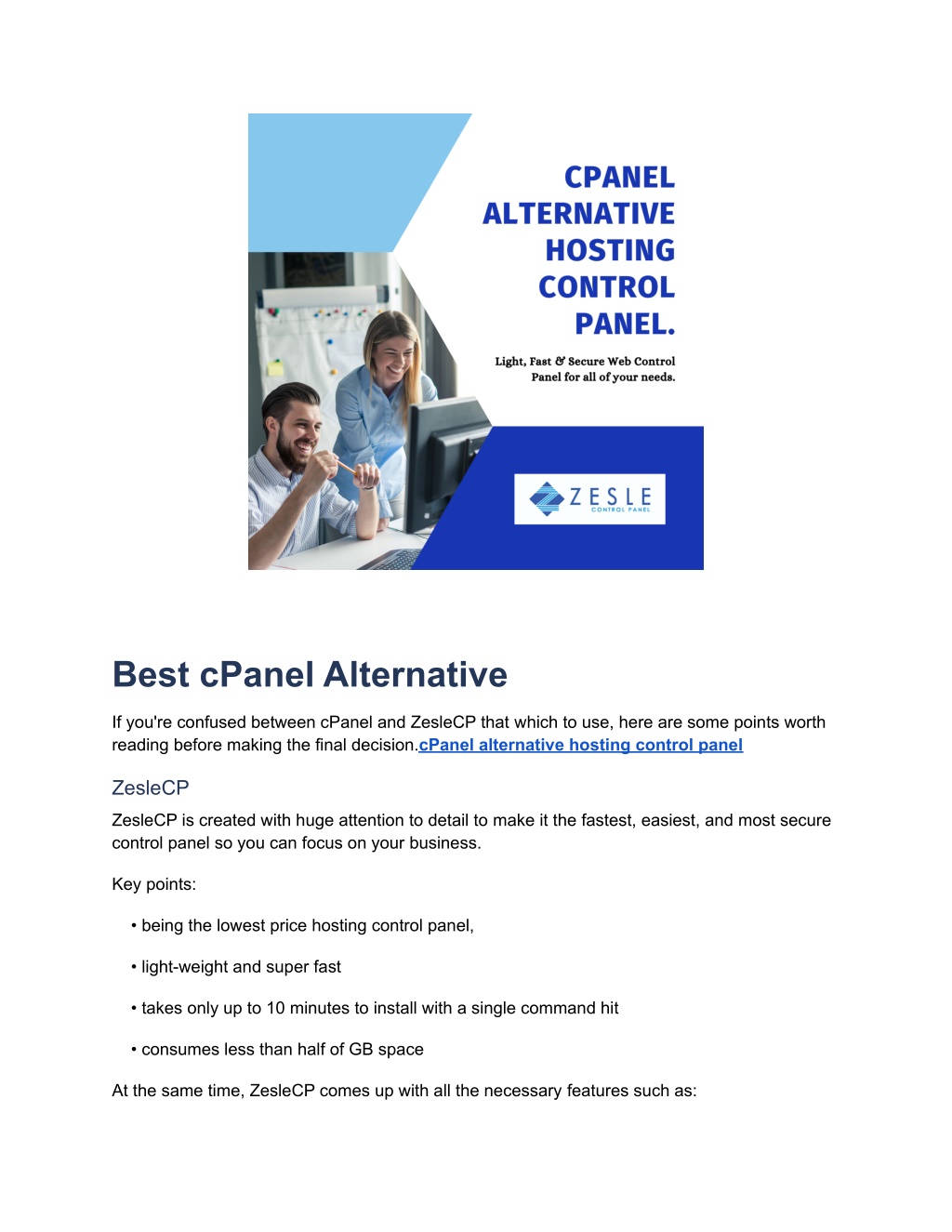 CPANEL ALTERNATIVE HOSTING CONTROL PANEL.

Light, Fast & Secure Web Control Panel for all of your needs.

ZESLE
CONTROL PANEL

Best cPanel Alternative

If you're confused between cPanel and ZesleCP that which to use, here are some points worth reading before making the final decision.cPanel alternative hosting control panel

ZesleCP

ZesleCP is created with huge attention to detail to make it the fastest, easiest, and most secure control panel so you can focus on your business.

Key points:

• being the lowest price hosting control panel,

• light-weight and super fast

• takes only up to 10 minutes to install with a single command hit

• consumes less than half of GB space

At the same time, ZesleCP comes up with all the necessary features such as: